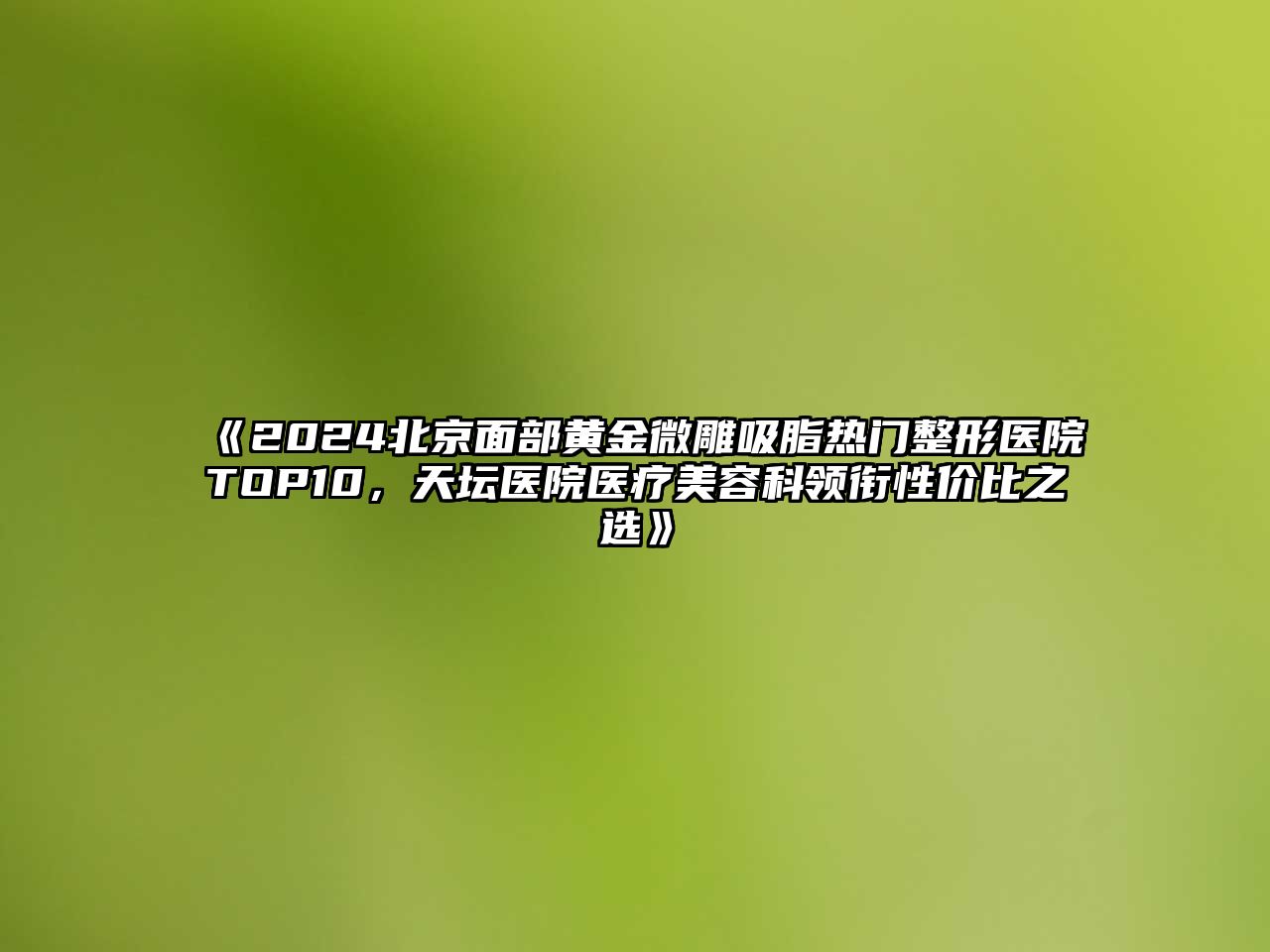 《2024北京面部黄金微雕吸脂热门整形医院TOP10，天坛医院医疗美容科领衔性价比之选》